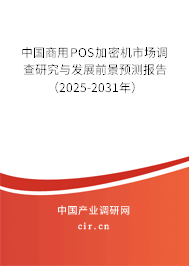 中国商用POS加密机市场调查研究与发展前景预测报告（2025-2031年）

中国产业调研网
cir.cn